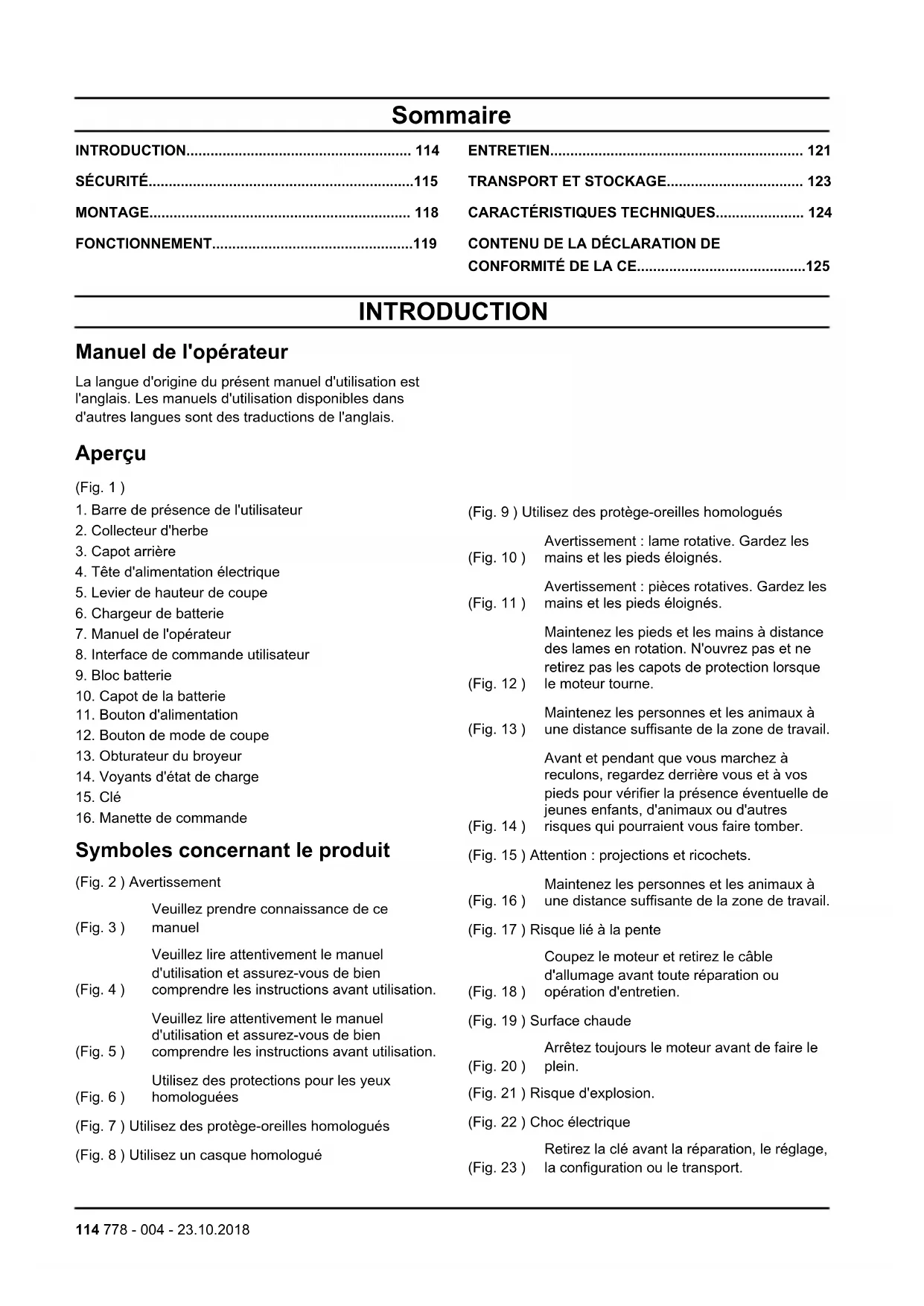 Sommaire

INTRODUCTION........................................................ 114

SÉCURITÉ..................................................................115

MONTAGE................................................................. 118

FONCTIONNEMENT..................................................119

ENTRETIEN............................................................... 121

TRANSPORT ET STOCKAGE.................................. 123

CARACTÉRISTIQUES TECHNIQUES...................... 124

CONTENU DE LA DÉCLARATION DE CONFORMITÉ DE LA CE..........................................125

INTRODUCTION

Manuel de l'opérateur

La langue d'origine du présent manuel d'utilisation est l'anglais. Les manuels d'utilisation disponibles dans d'autres langues sont des traductions de l'anglais.

Aperçu

(Fig. 1 )

1. Barre de présence de l'utilisateur
2. Collecteur d'herbe
3. Capot arrière
4. Tête d'alimentation électrique
5. Levier de hauteur de coupe
6. Chargeur de batterie
7. Manuel de l'opérateur
8. Interface de commande utilisateur
9. Bloc batterie
10. Capot de la batterie
11. Bouton d'alimentation
12. Bouton de mode de coupe
13. Obturateur du broyeur
14. Voyants d'état de charge
15. Clé
16. Manette de commande

Symboles concernant le produit

(Fig. 2 ) Avertissement

(Fig. 3 ) Veuillez prendre connaissance de ce manuel

(Fig. 4 ) Veuillez lire attentivement le manuel d'utilisation et assurez-vous de bien comprendre les instructions avant utilisation.

(Fig. 5 ) Veuillez lire attentivement le manuel d'utilisation et assurez-vous de bien comprendre les instructions avant utilisation.

(Fig. 6 ) Utilisez des protections pour les yeux homologuées

(Fig. 7 ) Utilisez des protège-oreilles homologués

(Fig. 8 ) Utilisez un casque homologué

(Fig. 9 ) Utilisez des protège-oreilles homologués

(Fig. 10 ) Avertissement : lame rotative. Gardez les mains et les pieds éloignés.

(Fig. 11 ) Avertissement : pièces rotatives. Gardez les mains et les pieds éloignés.

(Fig. 12 ) Maintenez les pieds et les mains à distance des lames en rotation. N'ouvrez pas et ne retirez pas les capots de protection lorsque le moteur tourne.

(Fig. 13 ) Maintenez les personnes et les animaux à une distance suffisante de la zone de travail.

(Fig. 14 ) Avant et pendant que vous marchez à reculons, regardez derrière vous et à vos pieds pour vérifier la présence éventuelle de jeunes enfants, d'animaux ou d'autres risques qui pourraient vous faire tomber.

(Fig. 15 ) Attention : projections et ricochets.

(Fig. 16 ) Maintenez les personnes et les animaux à une distance suffisante de la zone de travail.

(Fig. 17 ) Risque lié à la pente

(Fig. 18 ) Coupez le moteur et retirez le câble d'allumage avant toute réparation ou opération d'entretien.

(Fig. 19 ) Surface chaude

(Fig. 20 ) Arrêtez toujours le moteur avant de faire le plein.

(Fig. 21 ) Risque d'explosion.

(Fig. 22 ) Choc électrique

(Fig. 23 ) Retirez la clé avant la réparation, le réglage, la configuration ou le transport.

114 778 - 004 - 23.10.2018